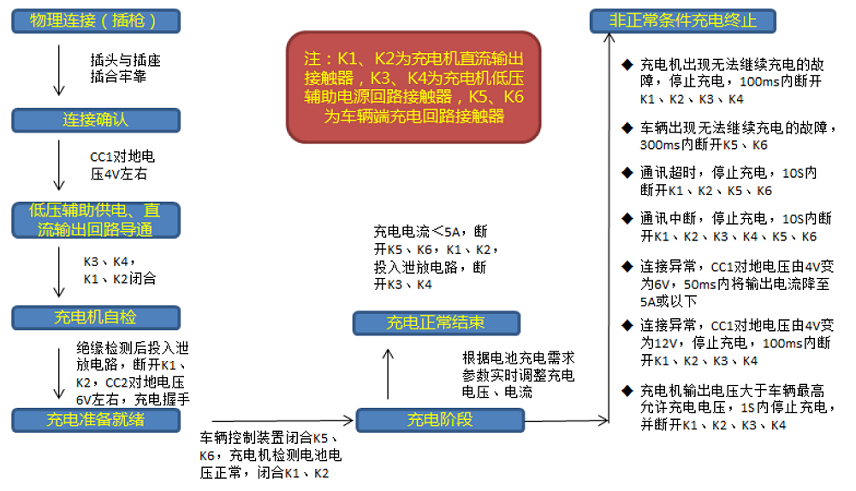 物理连接（插枪）

插头与插座插合牢靠

连接确认

CC1对地电压4V左右

低压辅助供电、直流输出回路导通

K3、K4，K1、K2闭合

充电机自检

绝缘检测后投入泄放电路，断开K1、K2，CC2对地电压6V左右，充电握手

充电准备就绪

车辆控制装置闭合K5、K6，充电机检测电池电压正常，闭合K1、K2

注：K1、K2为充电机直流输出接触器，K3、K4为充电机低压辅助电源回路接触器，K5、K6为车辆端充电回路接触器

充电电流<5A，断开K5、K6，K1、K2，投入泄放电路，断开K3、K4

充电正常结束

根据电池充电需求参数实时调整充电电压、电流

充电阶段

非正常条件充电终止

◆ 充电机出现无法继续充电的故障，停止充电，100ms内断开K1、K2、K3、K4

◆ 车辆出现无法继续充电的故障，300ms内断开K5、K6

◆ 通讯超时，停止充电，10S内断开K1、K2、K5、K6

◆ 通讯中断，停止充电，10S内断开K1、K2、K3、K4、K5、K6

◆ 连接异常，CC1对地电压由4V变为6V，50ms内将输出电流降至5A或以下

◆ 连接异常，CC1对地电压由4V变为12V，停止充电，100ms内断开K1、K2、K3、K4

◆ 充电机输出电压大于车辆最高允许充电电压，1S内停止充电，并断开K1、K2、K3、K4